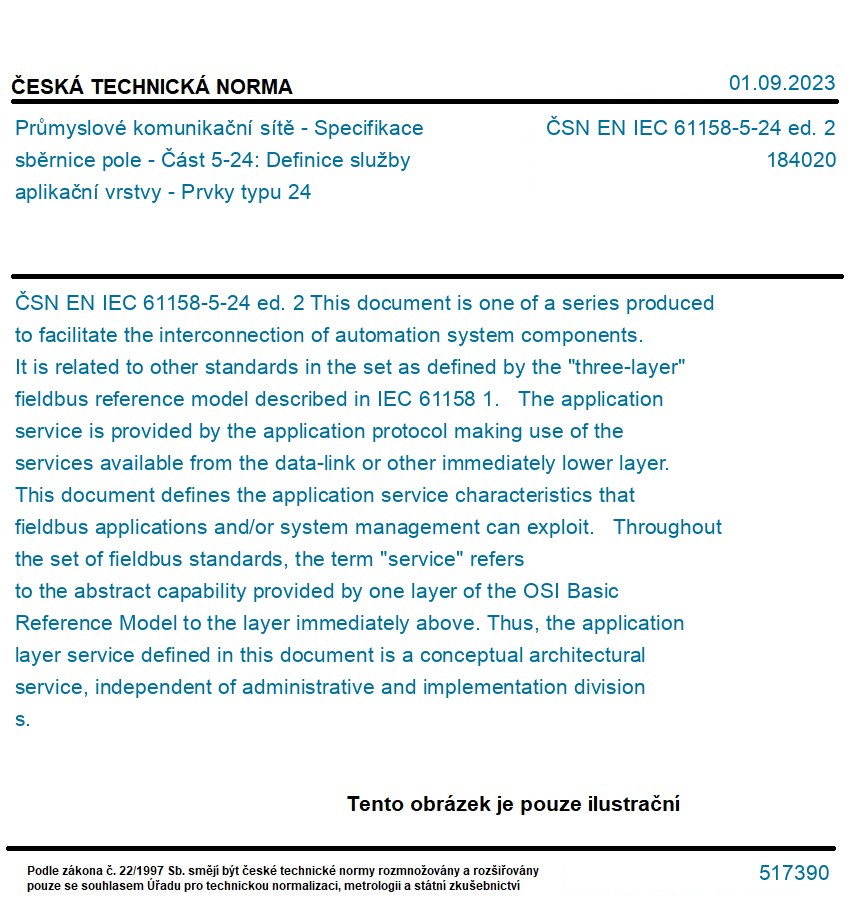 ČESKÁ TECHNICKÁ NORMA

01.09.2023

Průmyslové komunikační sítě - Specifikace sběrnice pole - Část 5-24: Definice služby aplikační vrstvy - Prvky typu 24

ČSN EN IEC 61158-5-24 ed. 2
184020

ČSN EN IEC 61158-5-24 ed. 2 This document is one of a series produced to facilitate the interconnection of automation system components. It is related to other standards in the set as defined by the "three-layer" fieldbus reference model described in IEC 61158 1. The application service is provided by the application protocol making use of the services available from the data-link or other immediately lower layer. This document defines the application service characteristics that fieldbus applications and/or system management can exploit. Throughout the set of fieldbus standards, the term "service" refers to the abstract capability provided by one layer of the OSI Basic Reference Model to the layer immediately above. Thus, the application layer service defined in this document is a conceptual architectural service, independent of administrative and implementation division s.

Tento obrázek je pouze ilustrační

Podle zákona č. 22/1997 Sb. smějí být české technické normy rozmnožovány a rozšiřovány pouze se souhlasem Úřadu pro technickou normalizaci, metrologii a státní zkušebnictví

517390